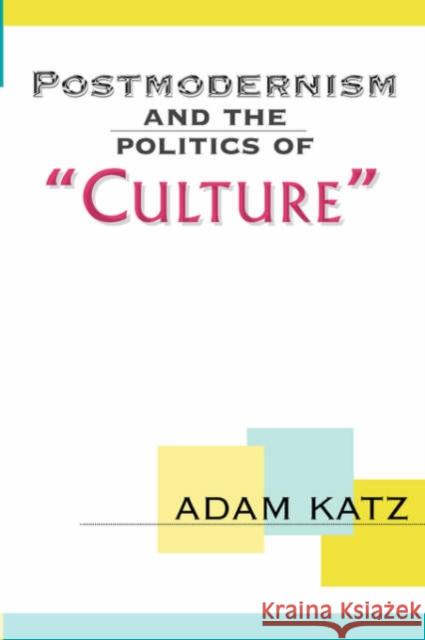 POSTMODERNISM AND THE POLITICS OF "CULTURE"

ADAM KATZ

Kraina Książek